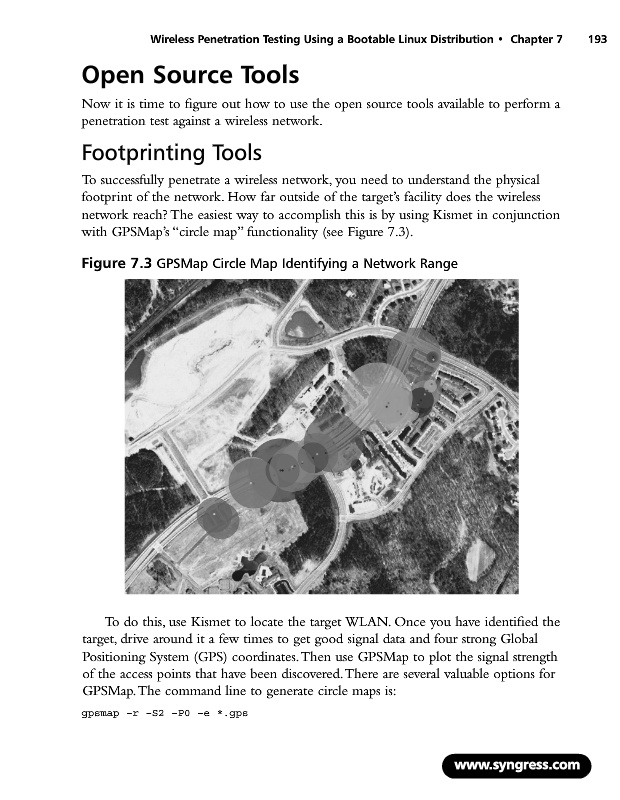 Wireless Penetration Testing Using a Bootable Linux Distribution • Chapter 7 193

Open Source Tools

Now it is time to figure out how to use the open source tools available to perform a penetration test against a wireless network.

Footprinting Tools

To successfully penetrate a wireless network, you need to understand the physical footprint of the network. How far outside of the target's facility does the wireless network reach? The easiest way to accomplish this is by using Kismet in conjunction with GPSMap's "circle map" functionality (see Figure 7.3).

Figure 7.3 GPSMap Circle Map Identifying a Network Range

To do this, use Kismet to locate the target WLAN. Once you have identified the target, drive around it a few times to get good signal data and four strong Global Positioning System (GPS) coordinates. Then use GPSMap to plot the signal strength of the access points that have been discovered. There are several valuable options for GPSMap. The command line to generate circle maps is:

gpsmap -r -S2 -P0 -e *.gps

www.syngress.com